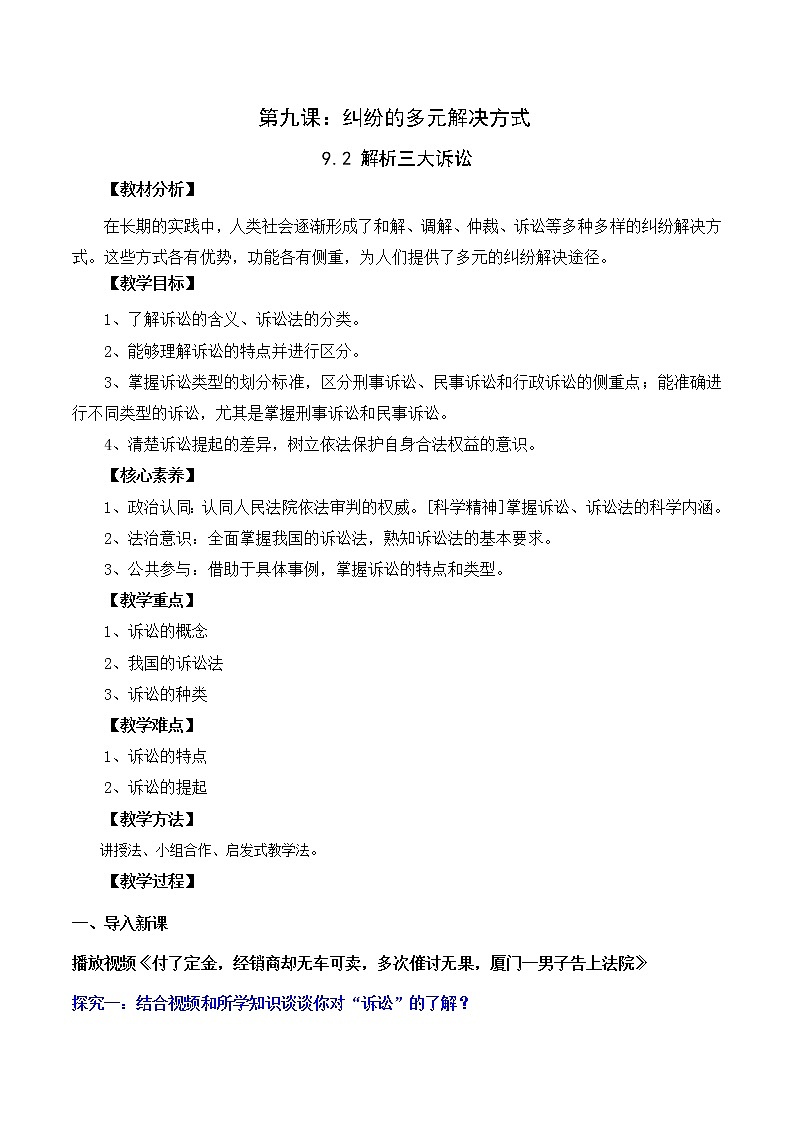 第九课：纠纷的多元解决方式

9.2 解析三大诉讼

【教材分析】

在长期的实践中，人类社会逐渐形成了和解、调解、仲裁、诉讼等多种多样的纠纷解决方式。这些方式各有优势，功能各有侧重，为人们提供了多元的纠纷解决途径。

【教学目标】

1、了解诉讼的含义、诉讼法的分类。

2、能够理解诉讼的特点并进行区分。

3、掌握诉讼类型的划分标准，区分刑事诉讼、民事诉讼和行政诉讼的侧重点；能准确进行不同类型的诉讼，尤其是掌握刑事诉讼和民事诉讼。

4、清楚诉讼提起的差异，树立依法保护自身合法权益的意识。

【核心素养】

1、政治认同:认同人民法院依法审判的权威。[科学精神]掌握诉讼、诉讼法的科学内涵。

2、法治意识：全面掌握我国的诉讼法，熟知诉讼法的基本要求。

3、公共参与：借助于具体事例，掌握诉讼的特点和类型。

【教学重点】

1、诉讼的概念

2、我国的诉讼法

3、诉讼的种类

【教学难点】

1、诉讼的特点

2、诉讼的提起

【教学方法】

讲授法、小组合作、启发式教学法。

【教学过程】

一、导入新课

播放视频《付了定金，经销商却无车可卖，多次催讨无果，厦门一男子告上法院》

探究一：结合视频和所学知识谈谈你对“诉讼”的了解？